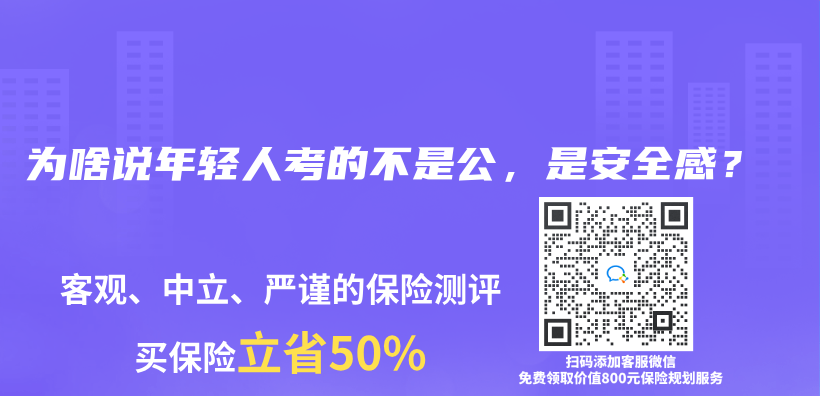 为啥说年轻人考的不是公，是安全感？

客观、中立、严谨的保险测评

买保险立省50%

扫码添加客服微信
免费领取价值800元保险规划服务